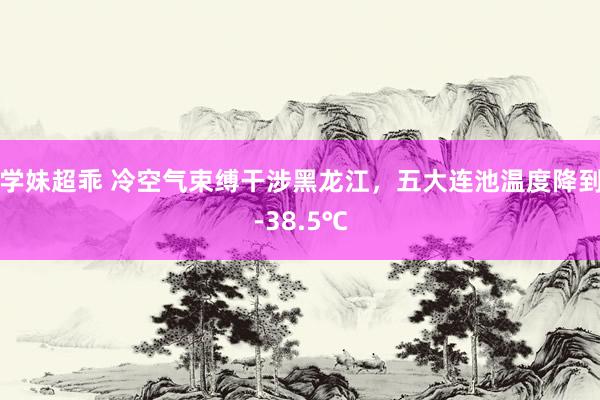 学妹超乖 冷空气束缚干涉黑龙江，五大连池温度降到-38.5℃